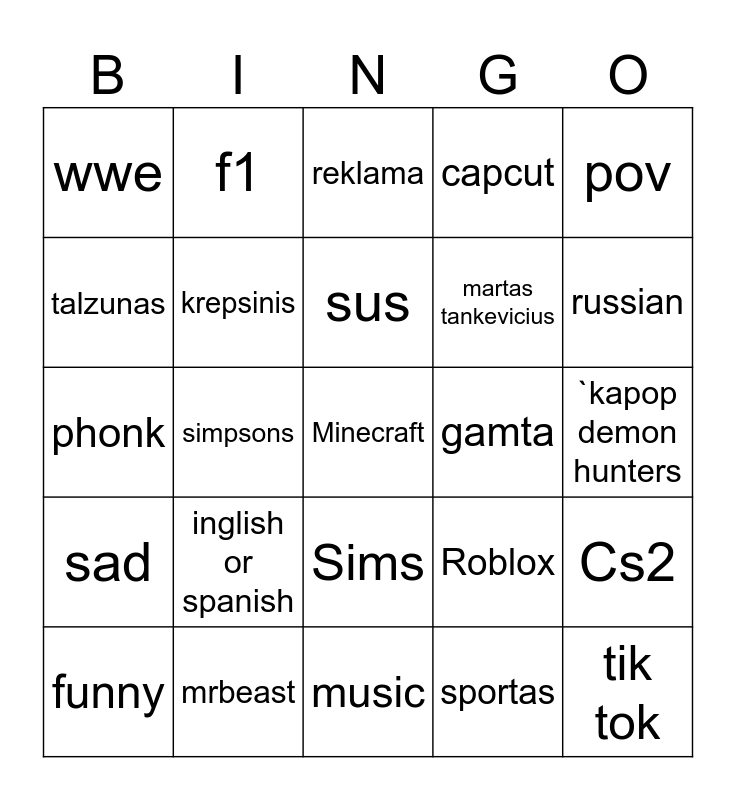 | B | I | N | G | O |
|---|---|---|---|---|
| wwe | f1 | reklama | capcut | pov |
| talzunas | krepsinis | sus | martas tankevicius | russian |
| phonk | simpsons | Minecraft | gamta | `kapop demon hunters |
| sad | inglish or spanish | Sims | Roblox | Cs2 |
| funny | mrbeast | music | sportas | tik tok |